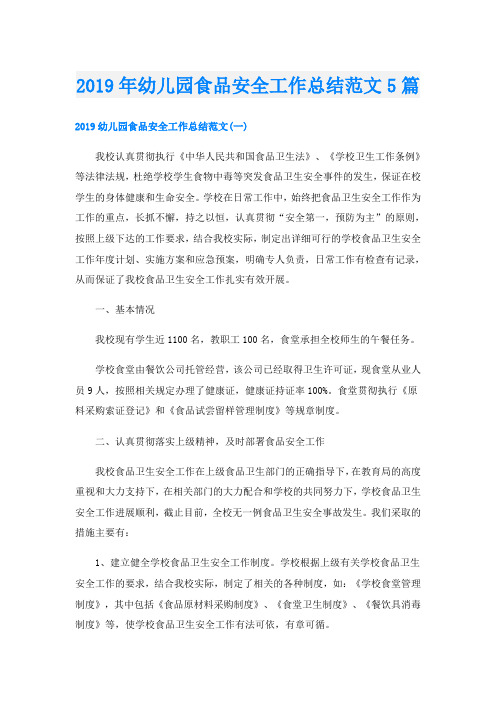 2019年幼儿园食品安全工作总结范文5篇

2019幼儿园食品安全工作总结范文(一)

我校认真贯彻执行《中华人民共和国食品卫生法》、《学校卫生工作条例》等法律法规，杜绝学校学生食物中毒等突发食品卫生安全事件的发生，保证在校学生的身体健康和生命安全。学校在日常工作中，始终把食品卫生安全工作作为工作的重点，长抓不懈，持之以恒，认真贯彻“安全第一，预防为主”的原则，按照上级下达的工作要求，结合我校实际，制定出详细可行的学校食品卫生安全工作年度计划、实施方案和应急预案，明确专人负责，日常工作有检查有记录，从而保证了我校食品卫生安全工作扎实有效开展。

一、基本情况

我校现有学生近1100名，教职工100名，食堂承担全校师生的午餐任务。

学校食堂由餐饮公司托管经营，该公司已经取得卫生许可证，现食堂从业人员9人，按照相关规定办理了健康证，健康证持证率100%。食堂贯彻执行《原料采购索证登记》和《食品试尝留样管理制度》等规章制度。

二、认真贯彻落实上级精神，及时部署食品安全工作

我校食品卫生安全工作在上级食品卫生部门的正确指导下，在教育局的高度重视和大力支持下，在相关部门的大力配合和学校的共同努力下，学校食品卫生安全工作进展顺利，截止目前，全校无一例食品卫生安全事故发生。我们采取的措施主要有：

1、建立健全学校食品卫生安全工作制度。学校根据上级有关学校食品卫生安全工作的要求，结合我校实际，制定了相关的各种制度，如：《学校食堂管理制度》，其中包括《食品原材料采购制度》、《食堂卫生制度》、《餐饮具消毒制度》等，使学校食品卫生安全工作有法可依，有章可循。